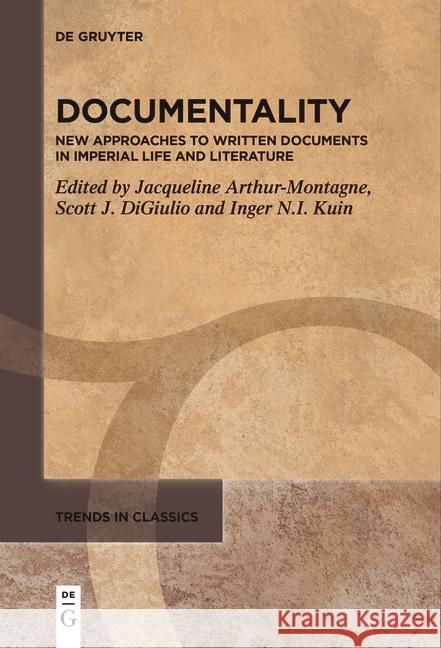 DE GRUYTER

DOCUMENTALITY

NEW APPROACHES TO WRITTEN DOCUMENTS IN IMPERIAL LIFE AND LITERATURE

Edited by Jacqueline Arthur-Montagne, Scott J. DiGiulio and Inger N.I. Kuin

TRENDS IN CLASSICS

DE
G